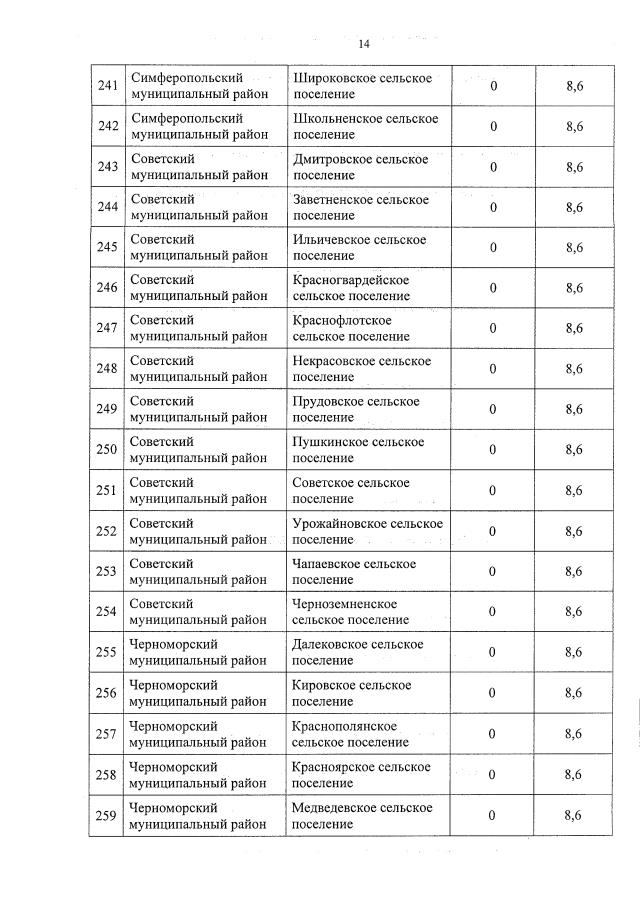 14

| 241 | Симферопольский муниципальный район | Широковское сельское поселение | 0 | 8,6 |
|---|---|---|---|---|
| 242 | Симферопольский муниципальный район | Школьненское сельское поселение | 0 | 8,6 |
| 243 | Советский муниципальный район | Дмитровское сельское поселение | 0 | 8,6 |
| 244 | Советский муниципальный район | Заветненское сельское поселение | 0 | 8,6 |
| 245 | Советский муниципальный район | Ильичевское сельское поселение | 0 | 8,6 |
| 246 | Советский муниципальный район | Красногвардейское сельское поселение | 0 | 8,6 |
| 247 | Советский муниципальный район | Краснофлотское сельское поселение | 0 | 8,6 |
| 248 | Советский муниципальный район | Некрасовское сельское поселение | 0 | 8,6 |
| 249 | Советский муниципальный район | Прудовское сельское поселение | 0 | 8,6 |
| 250 | Советский муниципальный район | Пушкинское сельское поселение | 0 | 8,6 |
| 251 | Советский муниципальный район | Советское сельское поселение | 0 | 8,6 |
| 252 | Советский муниципальный район | Урожайновское сельское поселение | 0 | 8,6 |
| 253 | Советский муниципальный район | Чапаевское сельское поселение | 0 | 8,6 |
| 254 | Советский муниципальный район | Черноземненское сельское поселение | 0 | 8,6 |
| 255 | Черноморский муниципальный район | Далековское сельское поселение | 0 | 8,6 |
| 256 | Черноморский муниципальный район | Кировское сельское поселение | 0 | 8,6 |
| 257 | Черноморский муниципальный район | Краснополянское сельское поселение | 0 | 8,6 |
| 258 | Черноморский муниципальный район | Красноярское сельское поселение | 0 | 8,6 |
| 259 | Черноморский муниципальный район | Медведевское сельское поселение | 0 | 8,6 |